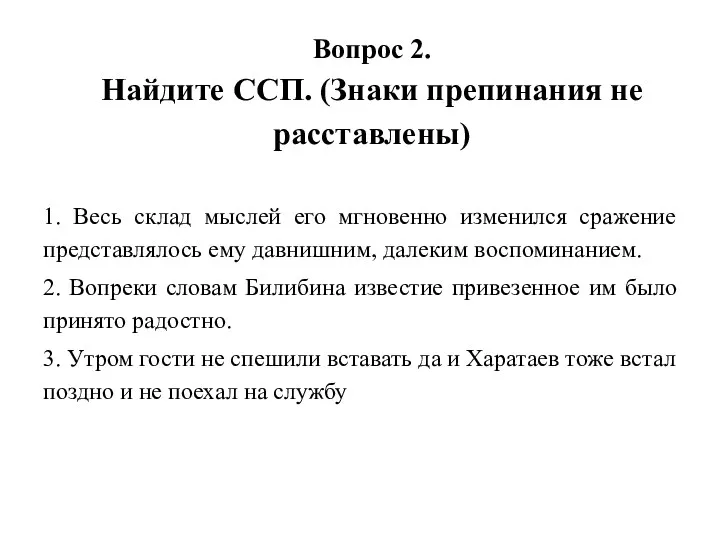 Вопрос 2.
Найдите ССП. (Знаки препинания не расставлены)

1. Весь склад мыслей его мгновенно изменился сражение представлялось ему давнишним, далеким воспоминанием.

2. Вопреки словам Билибина известие привезенное им было принято радостно.

3. Утром гости не спешили вставать да и Харатаев тоже встал поздно и не поехал на службу